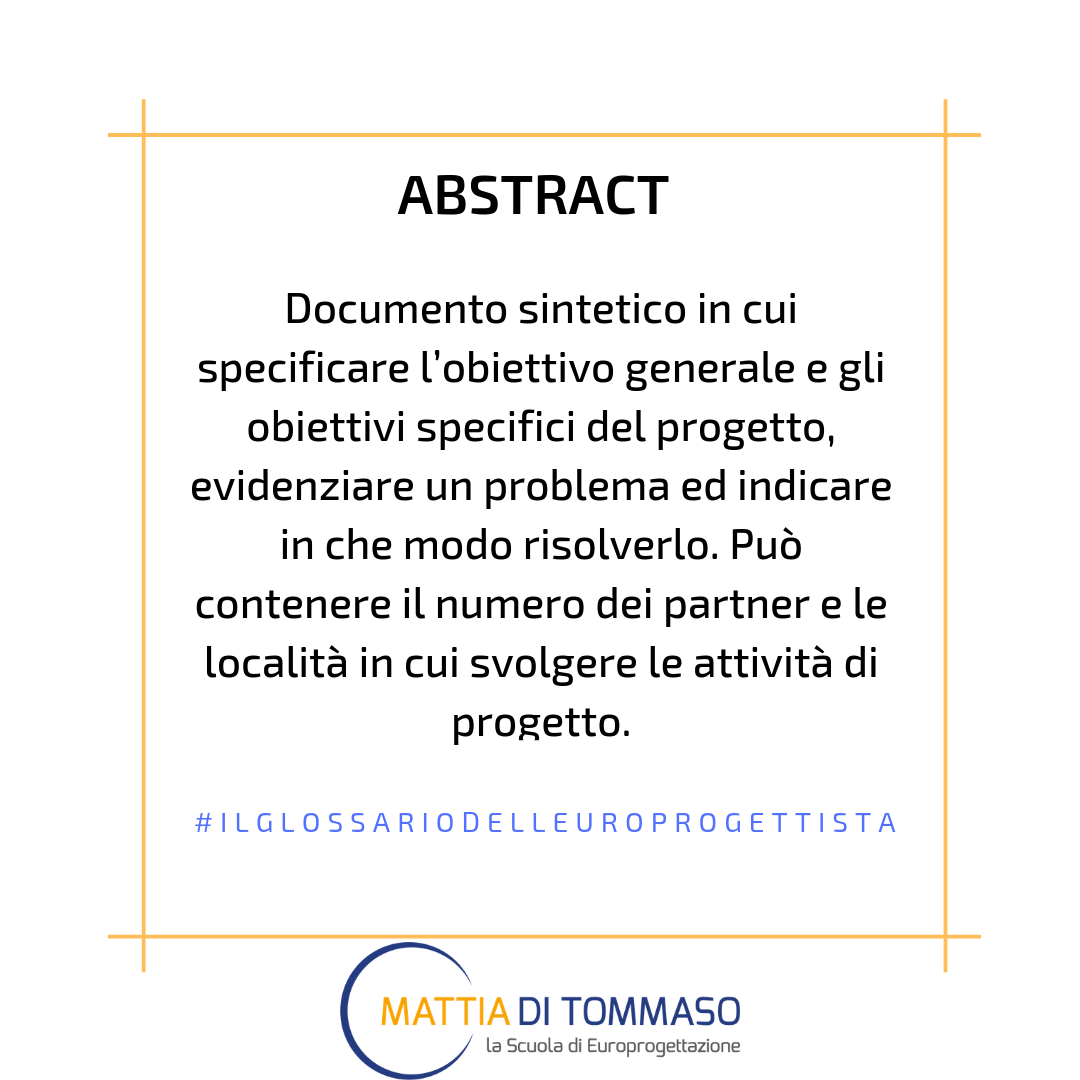 ABSTRACT

Documento sintetico in cui specificare l'obiettivo generale e gli obiettivi specifici del progetto, evidenziare un problema ed indicare in che modo risolverlo. Può contenere il numero dei partner e le località in cui svolgere le attività di progetto.

#ILGLOSSARIODELLEUROPROGETTISTA

MATTIA DI TOMMASO
la Scuola di Europrogettazione